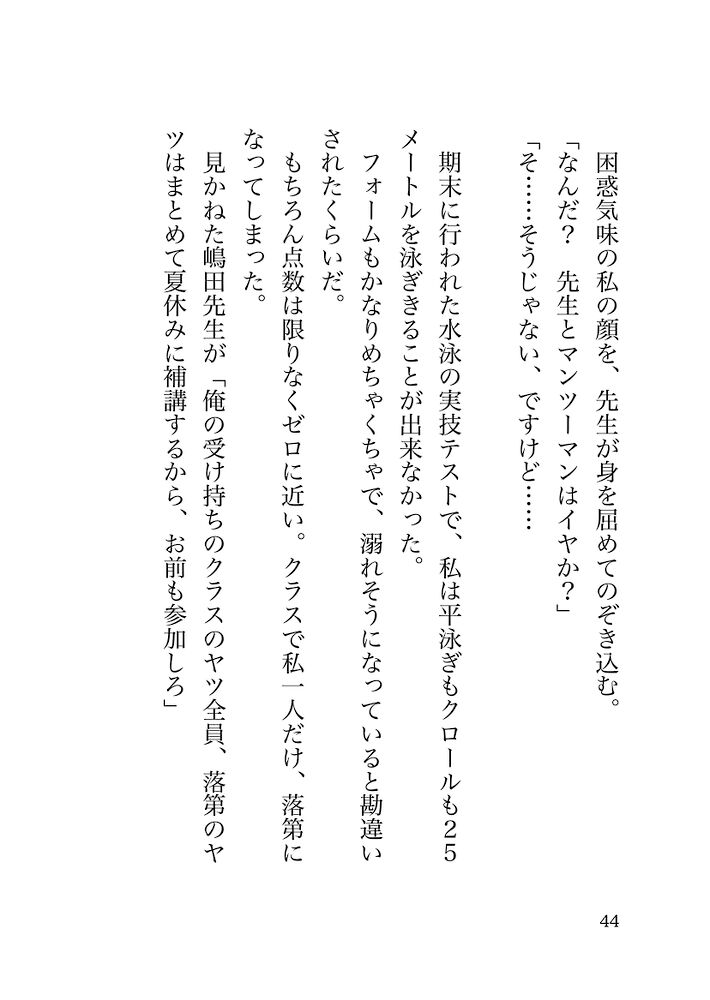 困惑気味の私の顔を、先生が身を屈めてのぞき込む。
「なんだ？　先生とマンツーマンはイヤか？」
「そ……そうじゃない、ですけど……」

期末に行われた水泳の実技テストで、私は平泳ぎもクロールも２５メートルを泳ぎきることが出来なかった。
フォームもかなりめちゃくちゃで、溺れそうになっていると勘違いされたくらいだ。
もちろん点数は限りなくゼロに近い。クラスで私一人だけ、落第になってしまった。
見かねた嶋田先生が「俺の受け持ちのクラスのヤツ全員、落第のヤツはまとめて夏休みに補講するから、お前も参加しろ」

44